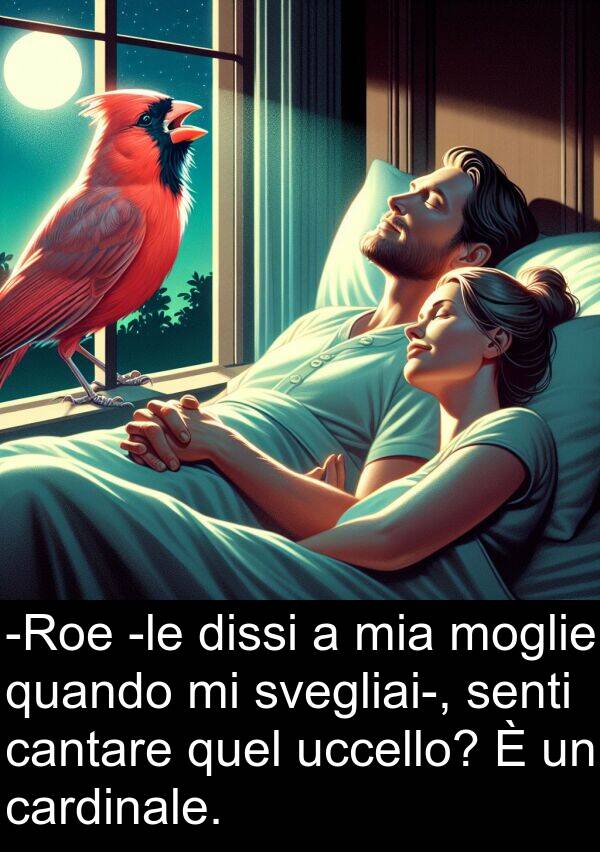 -Roe -le dissi a mia moglie quando mi svegliai-, senti cantare quel uccello? È un cardinale.